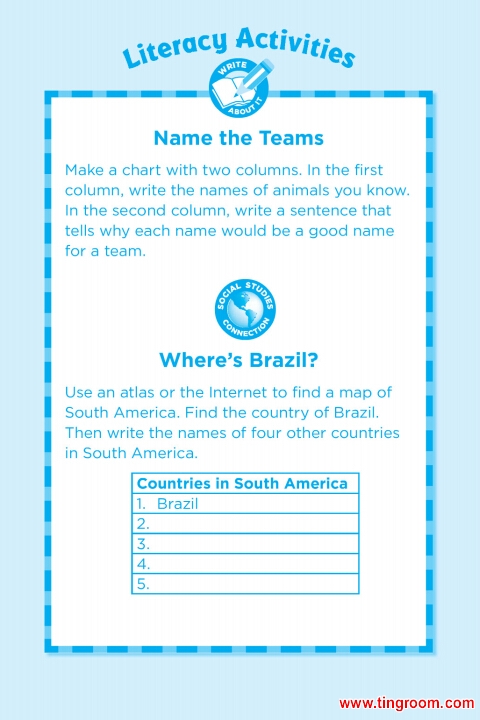 Literacy Activities

WRITE ABOUT IT

Name the Teams

Make a chart with two columns. In the first column, write the names of animals you know. In the second column, write a sentence that tells why each name would be a good name for a team.

SOCIAL STUDIES CONNECTION

Where's Brazil?

Use an atlas or the Internet to find a map of South America. Find the country of Brazil. Then write the names of four other countries in South America.

| Countries in South America |
|---|
| 1. Brazil |
| 2. |
| 3. |
| 4. |
| 5. |

www.tingroom.com